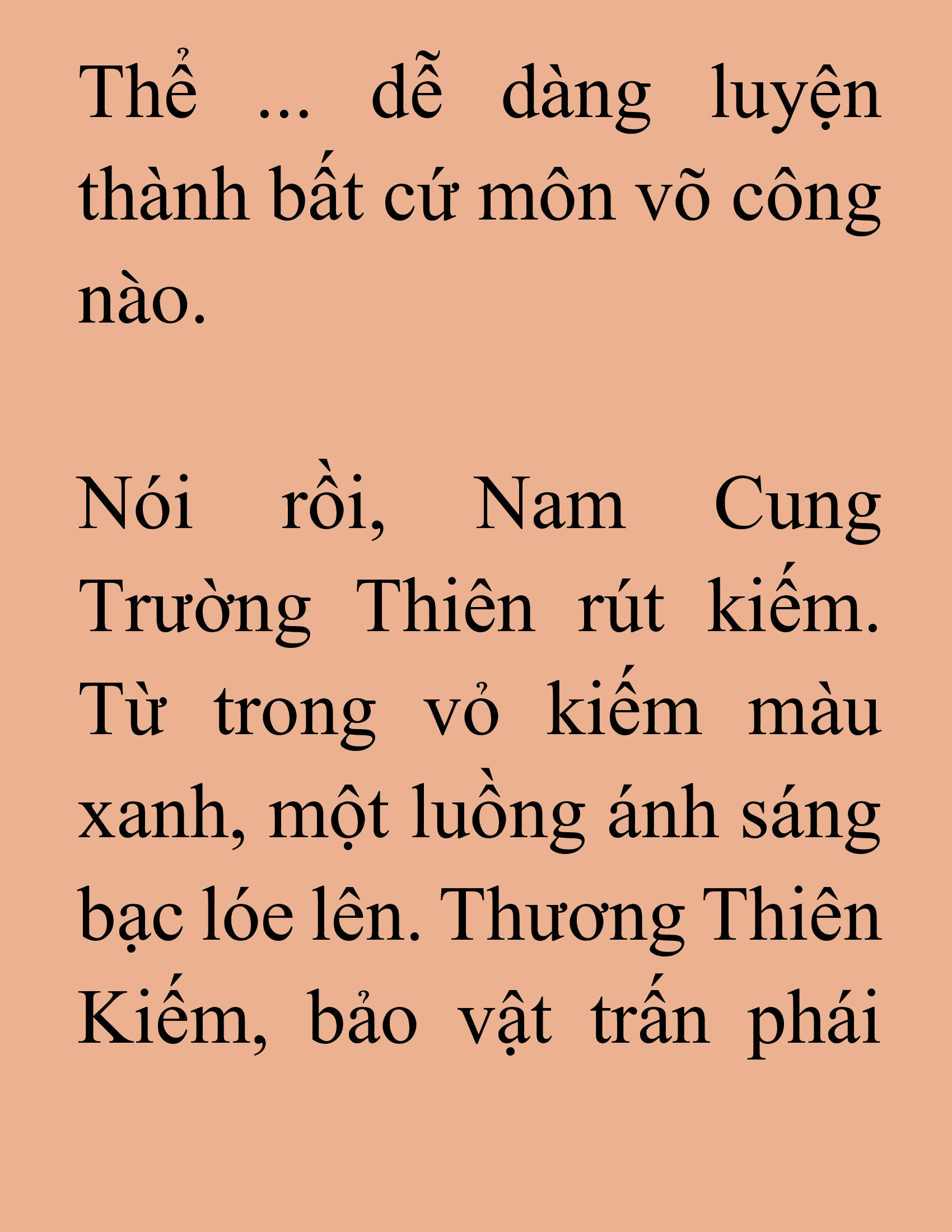 Thể ... dễ dàng luyện thành bất cứ môn võ công nào.

Nói rồi, Nam Cung Trường Thiên rút kiếm. Từ trong vỏ kiếm màu xanh, một luồng ánh sáng bạc lóe lên. Thương Thiên Kiếm, bảo vật trấn phái